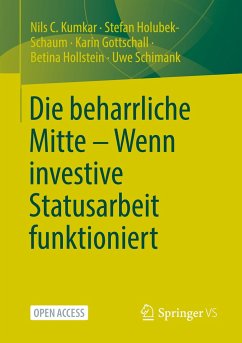 Nils C. Kumkar · Stefan Holubek-Schaum · Karin Gottschall · Betina Hollstein · Uwe Schimank

Die beharrliche Mitte – Wenn investive Statusarbeit funktioniert

OPEN ACCESS

Springer VS